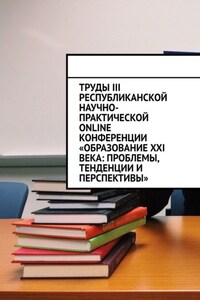 ТРУДЫ III РЕСПУБЛИКАНСКОЙ НАУЧНО-ПРАКТИЧЕСКОЙ ONLINE КОНФЕРЕНЦИИ «ОБРАЗОВАНИЕ XXI ВЕКА: ПРОБЛЕМЫ, ТЕНДЕНЦИИ И ПЕРСПЕКТИВЫ»